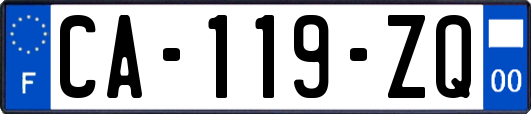 F

CA-119-ZQ

00